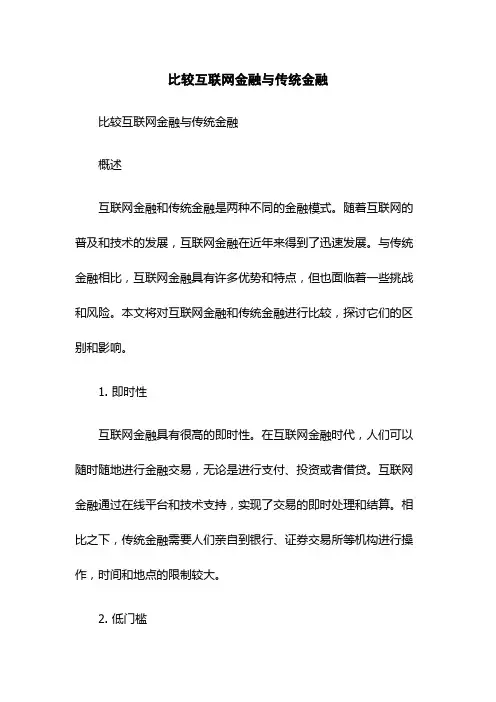 比较互联网金融与传统金融

比较互联网金融与传统金融

概述

互联网金融和传统金融是两种不同的金融模式。随着互联网的普及和技术的发展，互联网金融在近年来得到了迅速发展。与传统金融相比，互联网金融具有许多优势和特点，但也面临着一些挑战和风险。本文将对互联网金融和传统金融进行比较，探讨它们的区别和影响。

1. 即时性

互联网金融具有很高的即时性。在互联网金融时代，人们可以随时随地进行金融交易，无论是进行支付、投资或者借贷。互联网金融通过在线平台和技术支持，实现了交易的即时处理和结算。相比之下，传统金融需要人们亲自到银行、证券交易所等机构进行操作，时间和地点的限制较大。

2. 低门槛